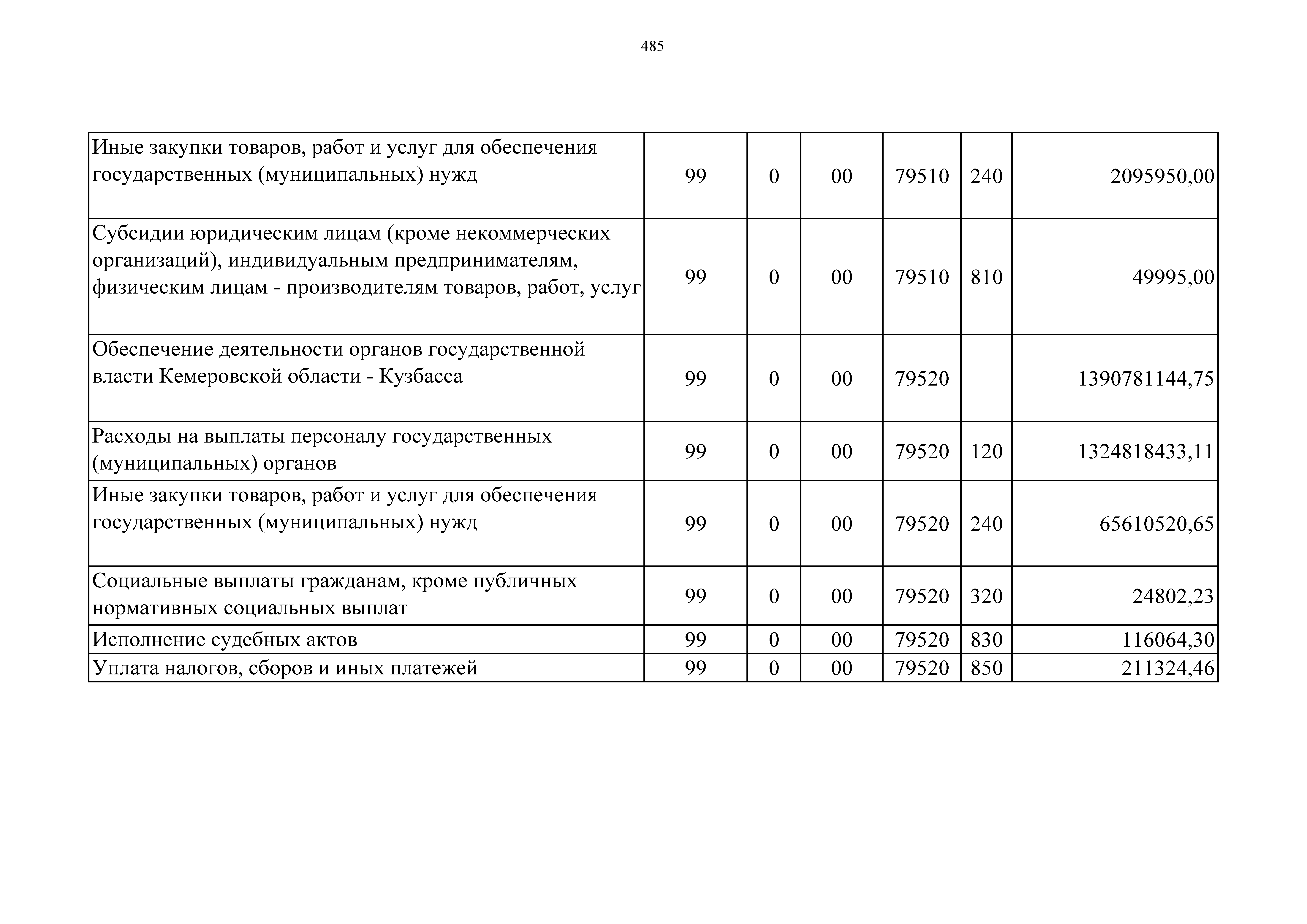 485

| | | | | | | |
|---|---|---|---|---|---|---|
| Иные закупки товаров, работ и услуг для обеспечения государственных (муниципальных) нужд | 99 | 0 | 00 | 79510 | 240 | 2095950,00 |
| Субсидии юридическим лицам (кроме некоммерческих организаций), индивидуальным предпринимателям, физическим лицам - производителям товаров, работ, услуг | 99 | 0 | 00 | 79510 | 810 | 49995,00 |
| Обеспечение деятельности органов государственной власти Кемеровской области - Кузбасса | 99 | 0 | 00 | 79520 | | 1390781144,75 |
| Расходы на выплаты персоналу государственных (муниципальных) органов | 99 | 0 | 00 | 79520 | 120 | 1324818433,11 |
| Иные закупки товаров, работ и услуг для обеспечения государственных (муниципальных) нужд | 99 | 0 | 00 | 79520 | 240 | 65610520,65 |
| Социальные выплаты гражданам, кроме публичных нормативных социальных выплат | 99 | 0 | 00 | 79520 | 320 | 24802,23 |
| Исполнение судебных актов | 99 | 0 | 00 | 79520 | 830 | 116064,30 |
| Уплата налогов, сборов и иных платежей | 99 | 0 | 00 | 79520 | 850 | 211324,46 |